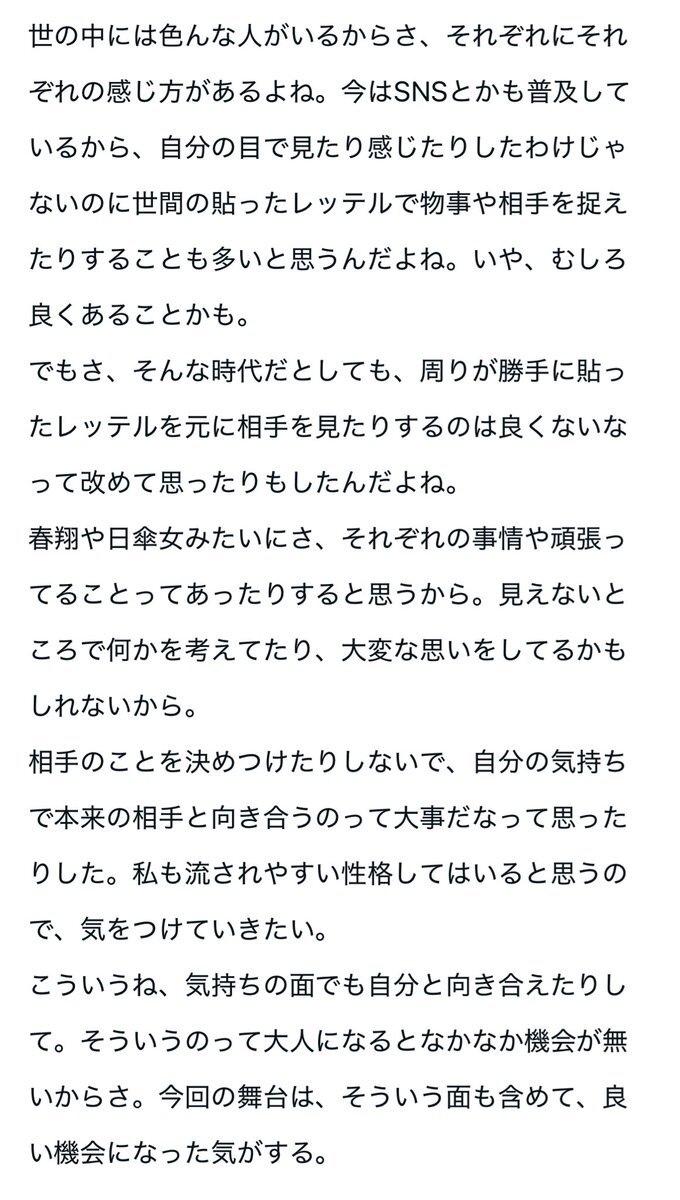 世の中には色んな人がいるからさ、それぞれにそれぞれの感じ方があるよね。今はSNSとかも普及しているから、自分の目で見たり感じたりしたわけじゃないのに世間の貼ったレッテルで物事や相手を捉えたりすることも多いと思うんだよね。いや、むしろ良くあることかも。
でもさ、そんな時代だとしても、周りが勝手に貼ったレッテルを元に相手を見たりするのは良くないなって改めて思ったりもしたんだよね。
春翔や日傘女みたいにさ、それぞれの事情や頑張ってることってあったりすると思うから。見えないところで何かを考えてたり、大変な思いをしてるかもしれないから。
相手のことを決めつけたりしないで、自分の気持ちで本来の相手と向き合うのって大事だなって思ったりした。私も流されやすい性格してはいると思うので、気をつけていきたい。
こういうね、気持ちの面でも自分と向き合えたりして。そういうのって大人になるとなかなか機会が無いからさ。今回の舞台は、そういう面も含めて、良い機会になった気がする。